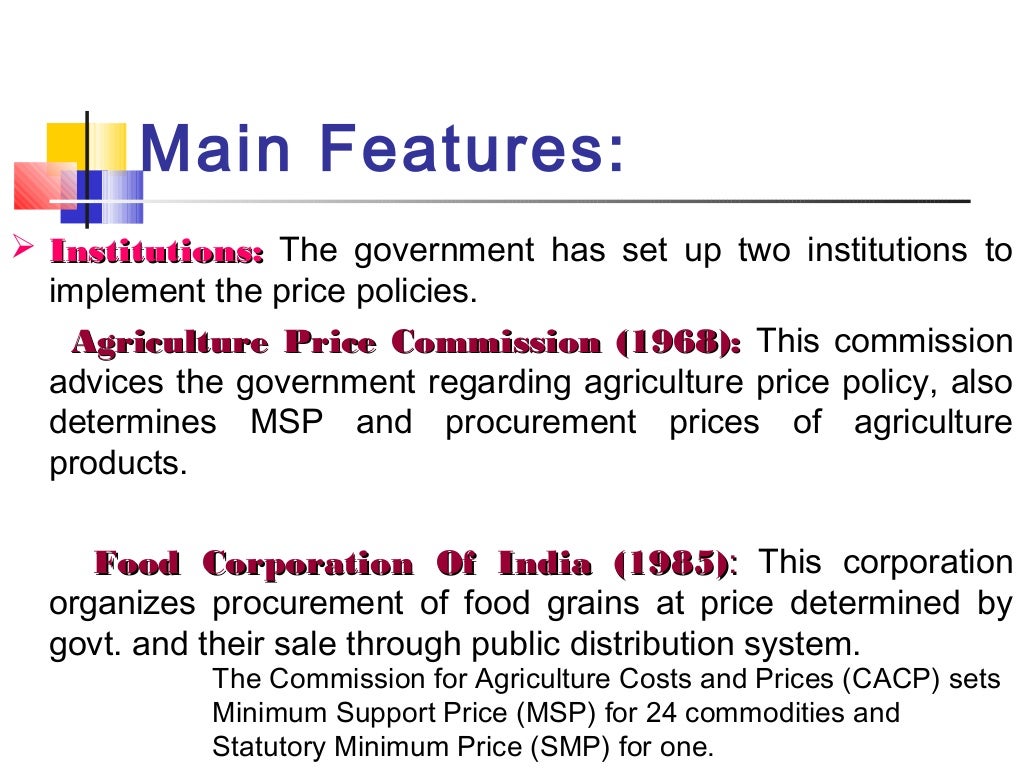 Main Features:

➢ Institutions: The government has set up two institutions to implement the price policies.

Agriculture Price Commission (1968): This commission advices the government regarding agriculture price policy, also determines MSP and procurement prices of agriculture products.

Food Corporation Of India (1985): This corporation organizes procurement of food grains at price determined by govt. and their sale through public distribution system.

The Commission for Agriculture Costs and Prices (CACP) sets Minimum Support Price (MSP) for 24 commodities and Statutory Minimum Price (SMP) for one.